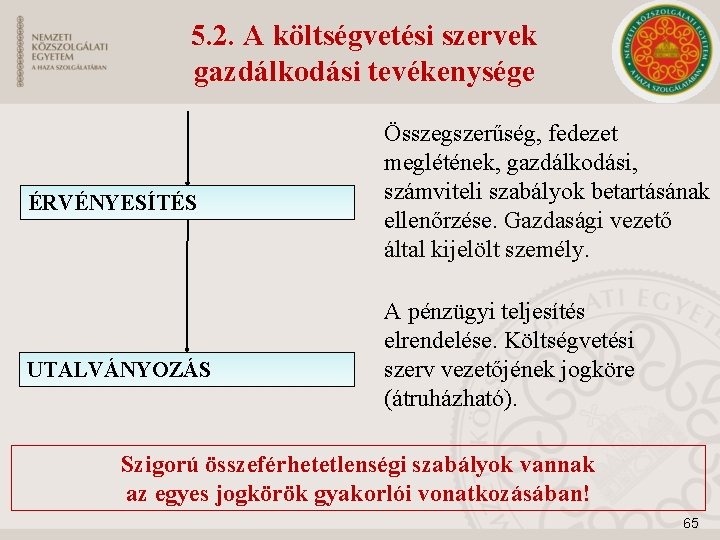 NEMZETI
KÖZSZOLGÁLATI
EGYETEM
A HAZA SZOLGÁLATÁBAN

5.2. A költségvetési szervek gazdálkodási tevékenysége

NEMZETI KÖZSZOLGÁLATI EGYETEM
A HAZA SZOLGÁLATÁBAN

ÉRVÉNYESÍTÉS

Összegszerűség, fedezet meglétének, gazdálkodási, számviteli szabályok betartásának ellenőrzése. Gazdasági vezető által kijelölt személy.

UTALVÁNYOZÁS

A pénzügyi teljesítés elrendelése. Költségvetési szerv vezetőjének jogköre (átruházható).

Szigorú összeférhetetlenségi szabályok vannak az egyes jogkörök gyakorlói vonatkozásában!

65